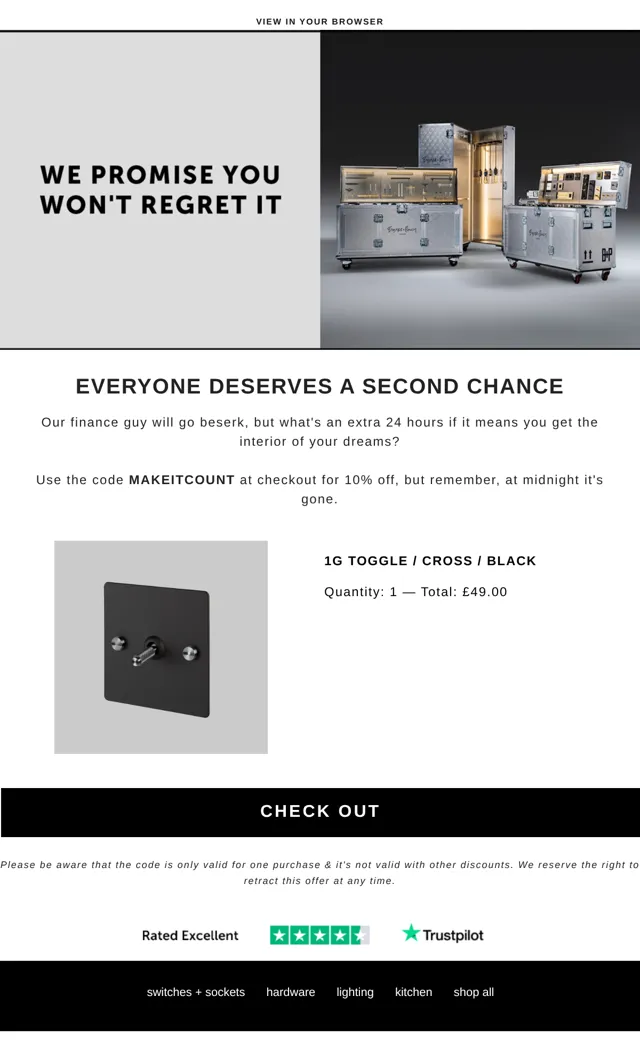 VIEW IN YOUR BROWSER

WE PROMISE YOU WON'T REGRET IT

EVERYONE DESERVES A SECOND CHANCE

Our finance guy will go beserk, but what's an extra 24 hours if it means you get the interior of your dreams?

Use the code MAKEITCOUNT at checkout for 10% off, but remember, at midnight it's gone.

1G TOGGLE / CROSS / BLACK

Quantity: 1 — Total: £49.00

CHECK OUT

Please be aware that the code is only valid for one purchase & it's not valid with other discounts. We reserve the right to retract this offer at any time.

Rated Excellent

Trustpilot

switches + sockets
hardware
lighting
kitchen
shop all